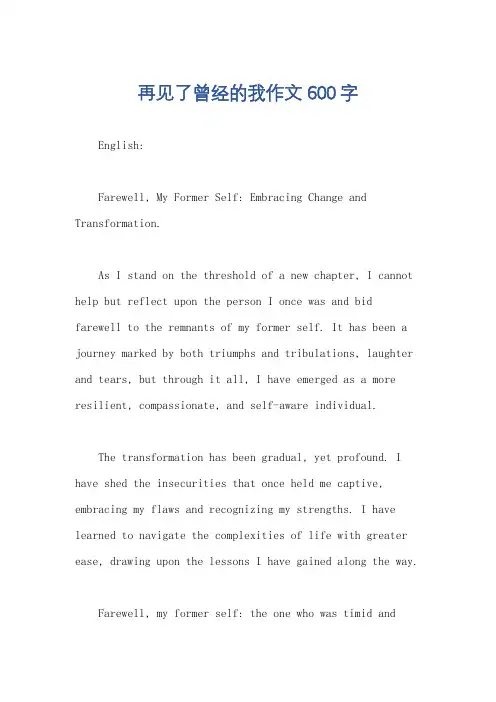 再见了曾经的我作文600字

English:

Farewell, My Former Self: Embracing Change and Transformation.

As I stand on the threshold of a new chapter, I cannot help but reflect upon the person I once was and bid farewell to the remnants of my former self. It has been a journey marked by both triumphs and tribulations, laughter and tears, but through it all, I have emerged as a more resilient, compassionate, and self-aware individual.

The transformation has been gradual, yet profound. I have shed the insecurities that once held me captive, embracing my flaws and recognizing my strengths. I have learned to navigate the complexities of life with greater ease, drawing upon the lessons I have gained along the way.

Farewell, my former self: the one who was timid and